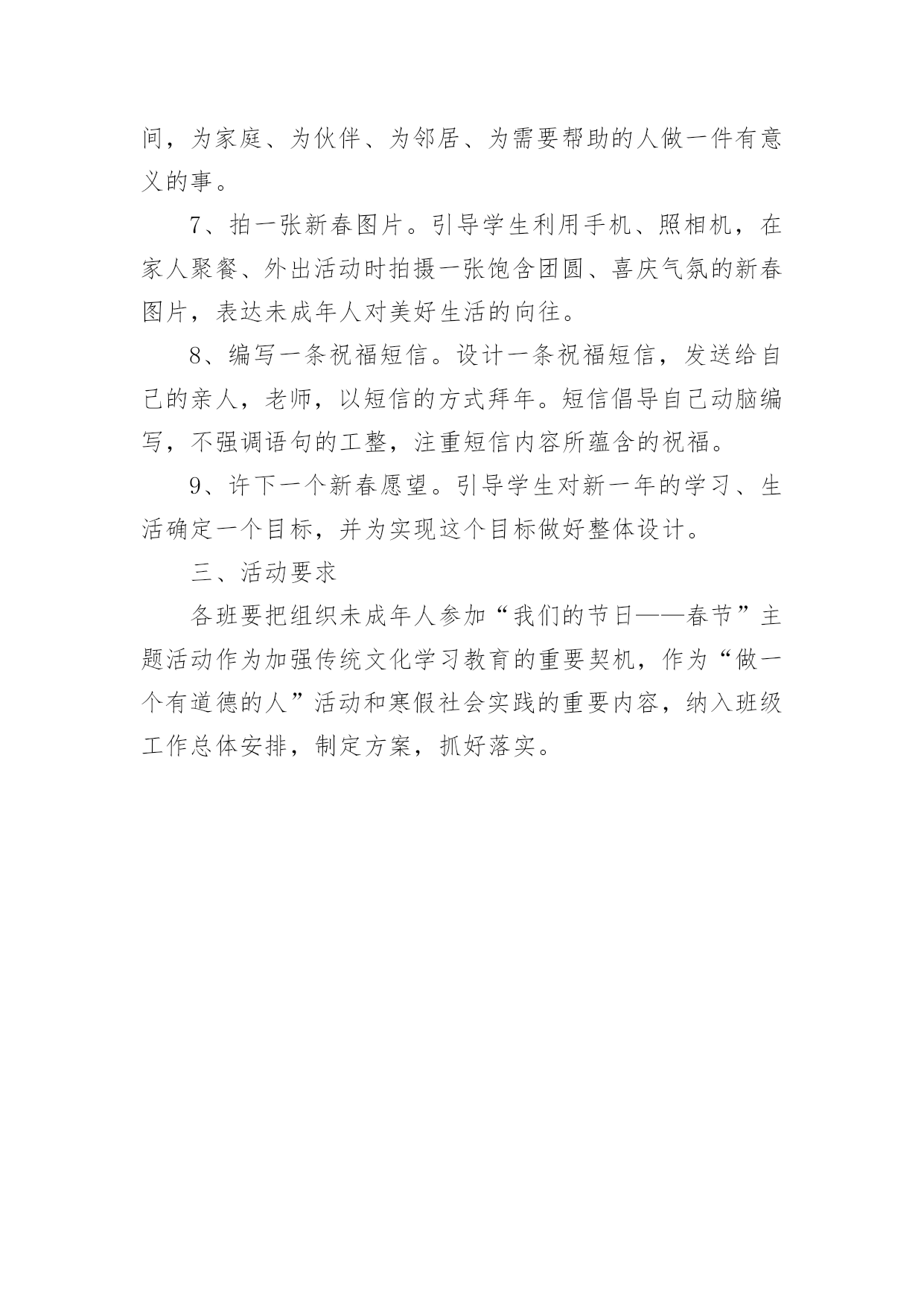 间，为家庭、为伙伴、为邻居、为需要帮助的人做一件有意义的事。

7、拍一张新春图片。引导学生利用手机、照相机，在家人聚餐、外出活动时拍摄一张饱含团圆、喜庆气氛的新春图片，表达未成年人对美好生活的向往。

8、编写一条祝福短信。设计一条祝福短信，发送给自己的亲人，老师，以短信的方式拜年。短信倡导自己动脑编写，不强调语句的工整，注重短信内容所蕴含的祝福。

9、许下一个新春愿望。引导学生对新一年的学习、生活确定一个目标，并为实现这个目标做好整体设计。

三、活动要求

各班要把组织未成年人参加“我们的节日——春节”主题活动作为加强传统文化学习教育的重要契机，作为“做一个有道德的人”活动和寒假社会实践的重要内容，纳入班级工作总体安排，制定方案，抓好落实。